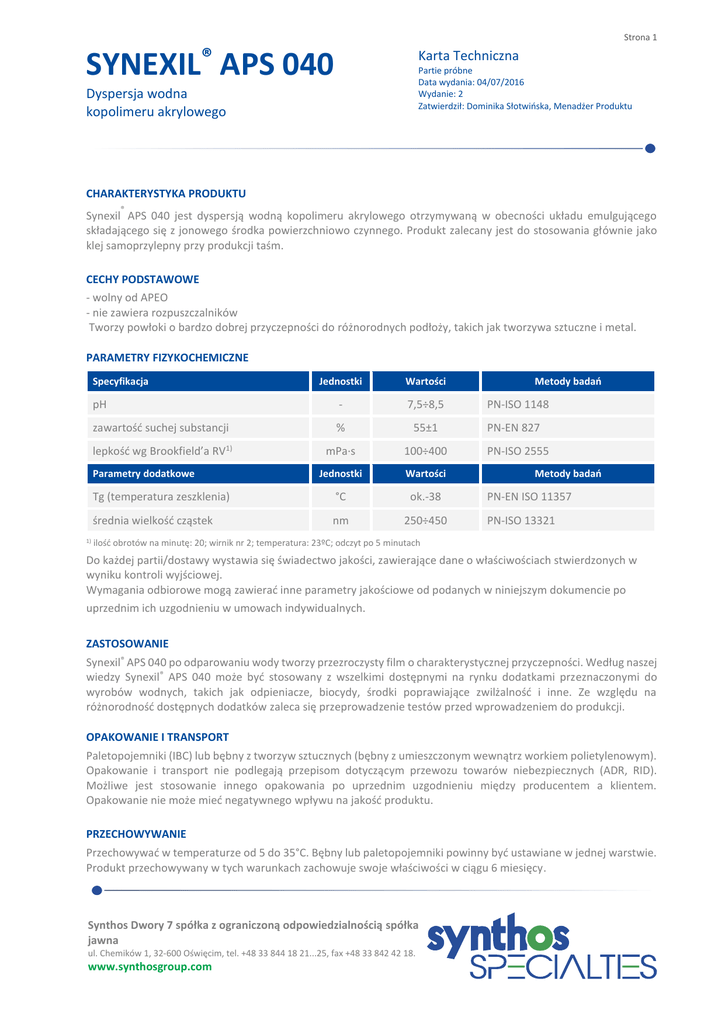 Strona 1

SYNEXIL® APS 040

Dyspersja wodna kopolimeru akrylowego

Karta Techniczna
Partie próbne
Data wydania: 04/07/2016
Wydanie: 2
Zatwierdził: Dominika Słotwińska, Menadżer Produktu

CHARAKTERYSTYKA PRODUKTU

Synexil® APS 040 jest dyspersją wodną kopolimeru akrylowego otrzymywaną w obecności układu emulgującego składającego się z jonowego środka powierzchniowo czynnego. Produkt zalecany jest do stosowania głównie jako klej samoprzylepny przy produkcji taśm.

CECHY PODSTAWOWE

- wolny od APEO
- nie zawiera rozpuszczalników
Tworzy powłoki o bardzo dobrej przyczepności do różnorodnych podłoży, takich jak tworzywa sztuczne i metal.

PARAMETRY FIZYKOCHEMICZNE

| Specyfikacja | Jednostki | Wartości | Metody badań |
|---|---|---|---|
| pH | - | 7,5÷8,5 | PN-ISO 1148 |
| zawartość suchej substancji | % | 55±1 | PN-EN 827 |
| lepkość wg Brookfield'a RV$^{1)}$ | mPa·s | 100÷400 | PN-ISO 2555 |
| Parametry dodatkowe | Jednostki | Wartości | Metody badań |
| Tg (temperatura zeszklenia) | °C | ok.-38 | PN-EN ISO 11357 |
| średnia wielkość cząstek | nm | 250÷450 | PN-ISO 13321 |

$^{1)}$ ilość obrotów na minutę: 20; wirnik nr 2; temperatura: 23ºC; odczyt po 5 minutach

Do każdej partii/dostawy wystawia się świadectwo jakości, zawierające dane o właściwościach stwierdzonych w wyniku kontroli wyjściowej.
Wymagania odbiorowe mogą zawierać inne parametry jakościowe od podanych w niniejszym dokumencie po uprzednim ich uzgodnieniu w umowach indywidualnych.

ZASTOSOWANIE

Synexil® APS 040 po odparowaniu wody tworzy przezroczysty film o charakterystycznej przyczepności. Według naszej wiedzy Synexil® APS 040 może być stosowany z wszelkimi dostępnymi na rynku dodatkami przeznaczonymi do wyrobów wodnych, takich jak odpieniacze, biocydy, środki poprawiające zwilżalność i inne. Ze względu na różnorodność dostępnych dodatków zaleca się przeprowadzenie testów przed wprowadzeniem do produkcji.

OPAKOWANIE I TRANSPORT

Paletopojemniki (IBC) lub bębny z tworzyw sztucznych (bębny z umieszczonym wewnątrz workiem polietylenowym). Opakowanie i transport nie podlegają przepisom dotyczącym przewozu towarów niebezpiecznych (ADR, RID). Możliwe jest stosowanie innego opakowania po uprzednim uzgodnieniu między producentem a klientem. Opakowanie nie może mieć negatywnego wpływu na jakość produktu.

PRZECHOWYWANIE

Przechowywać w temperaturze od 5 do 35°C. Bębny lub paletopojemniki powinny być ustawiane w jednej warstwie. Produkt przechowywany w tych warunkach zachowuje swoje właściwości w ciągu 6 miesięcy.

Synthos Dwory 7 spółka z ograniczoną odpowiedzialnością spółka jawna
ul. Chemików 1, 32-600 Oświęcim, tel. +48 33 844 18 21...25, fax +48 33 842 42 18.
www.synthosgroup.com

synthos SPECIALTIES